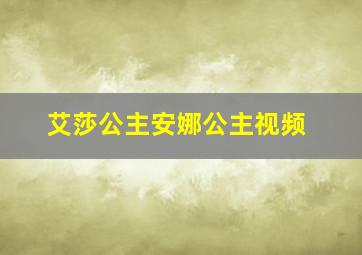 艾莎公主安娜公主视频